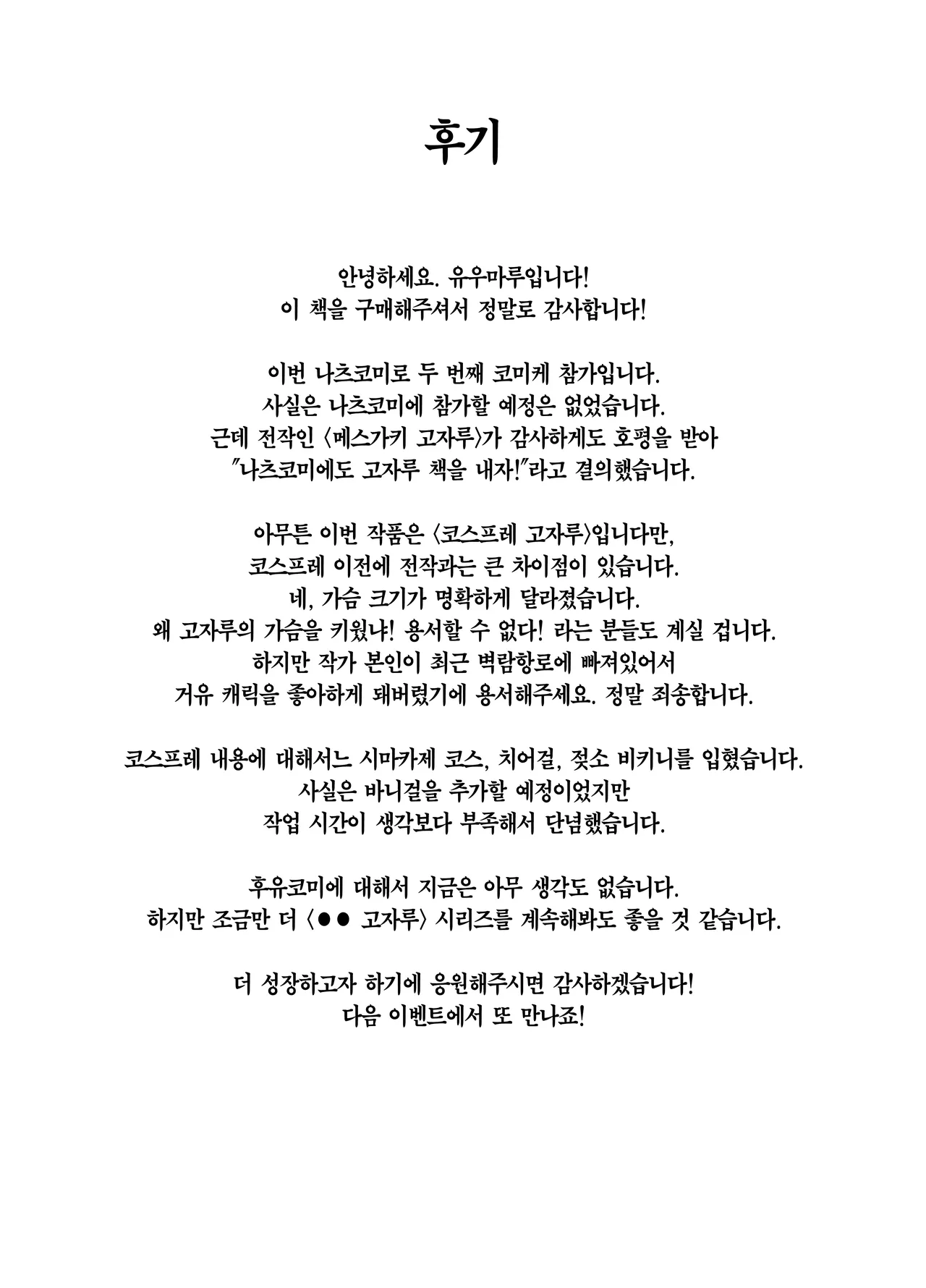 후기

안녕하세요. 유우마루입니다!
이 책을 구매해주셔서 정말로 감사합니다!

이번 나츠코미로 두 번째 코미케 참가입니다.
사실은 나츠코미에 참가할 예정은 없었습니다.
근데 전작인 〈메스가키 고자루〉가 감사하게도 호평을 받아
"나츠코미에도 고자루 책을 내자!"라고 결의했습니다.

아무튼 이번 작품은 〈코스프레 고자루〉입니다만,
코스프레 이전에 전작과는 큰 차이점이 있습니다.
네, 가슴 크기가 명확하게 달라졌습니다.
왜 고자루의 가슴을 키웠냐! 용서할 수 없다! 라는 분들도 계실 겁니다.
하지만 작가 본인이 최근 벽람항로에 빠져있어서
거유 캐릭을 좋아하게 돼버렸기에 용서해주세요. 정말 죄송합니다.

코스프레 내용에 대해서느 시마카제 코스, 치어걸, 젖소 비키니를 입혔습니다.
사실은 바니걸을 추가할 예정이었지만
작업 시간이 생각보다 부족해서 단념했습니다.

후유코미에 대해서 지금은 아무 생각도 없습니다.
하지만 조금만 더 〈●● 고자루〉 시리즈를 계속해봐도 좋을 것 같습니다.

더 성장하고자 하기에 응원해주시면 감사하겠습니다!
다음 이벤트에서 또 만나죠!